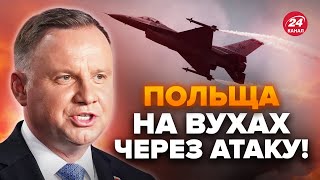 24 КАНАЛ

ПОЛЬЩА
НА ВУХАХ
ЧЕРЕЗ АТАКУ!